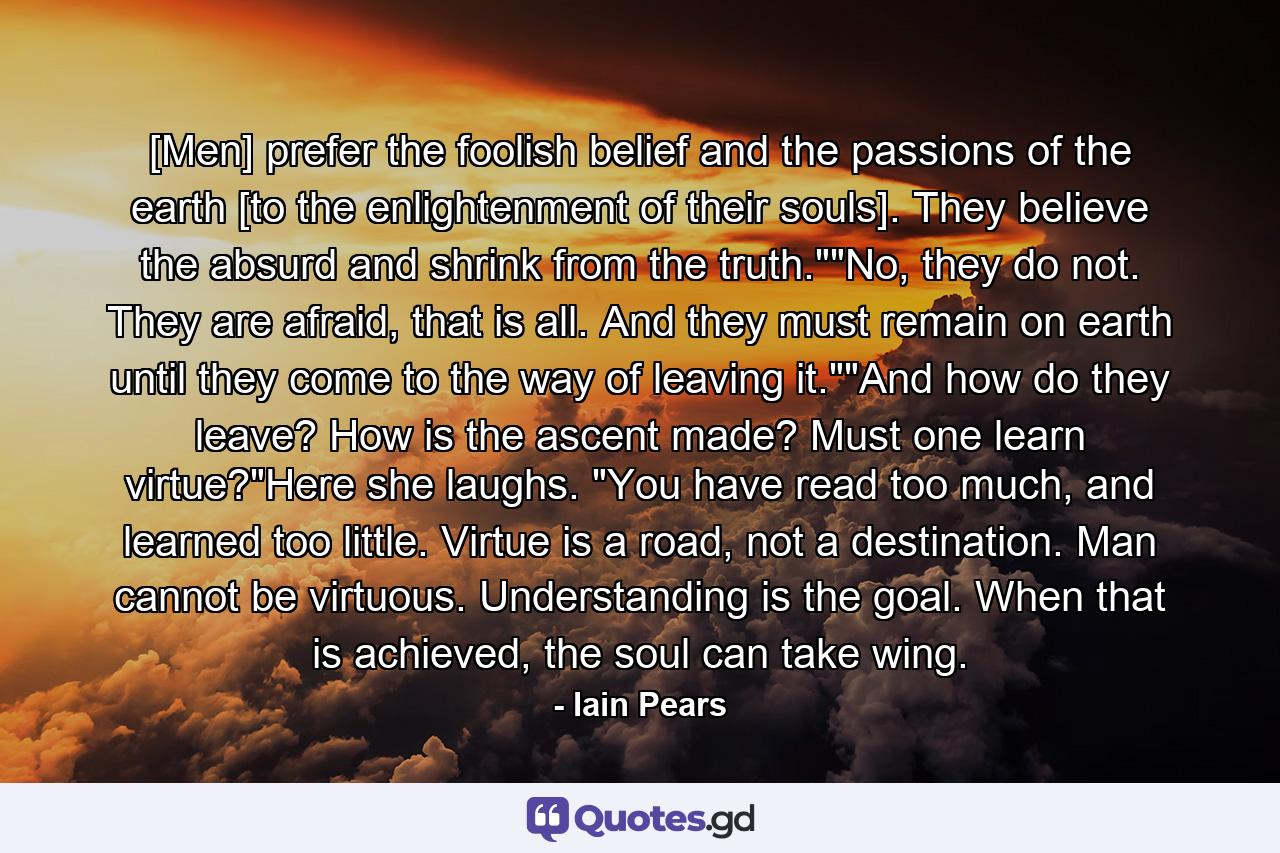 [Men] prefer the foolish belief and the passions of the earth [to the enlightenment of their souls]. They believe the absurd and shrink from the truth.""No, they do not. They are afraid, that is all. And they must remain on earth until they come to the way of leaving it.""And how do they leave? How is the ascent made? Must one learn virtue?"Here she laughs. "You have read too much, and learned too little. Virtue is a road, not a destination. Man cannot be virtuous. Understanding is the goal. When that is achieved, the soul can take wing.

- Iain Pears

Quotes.gd